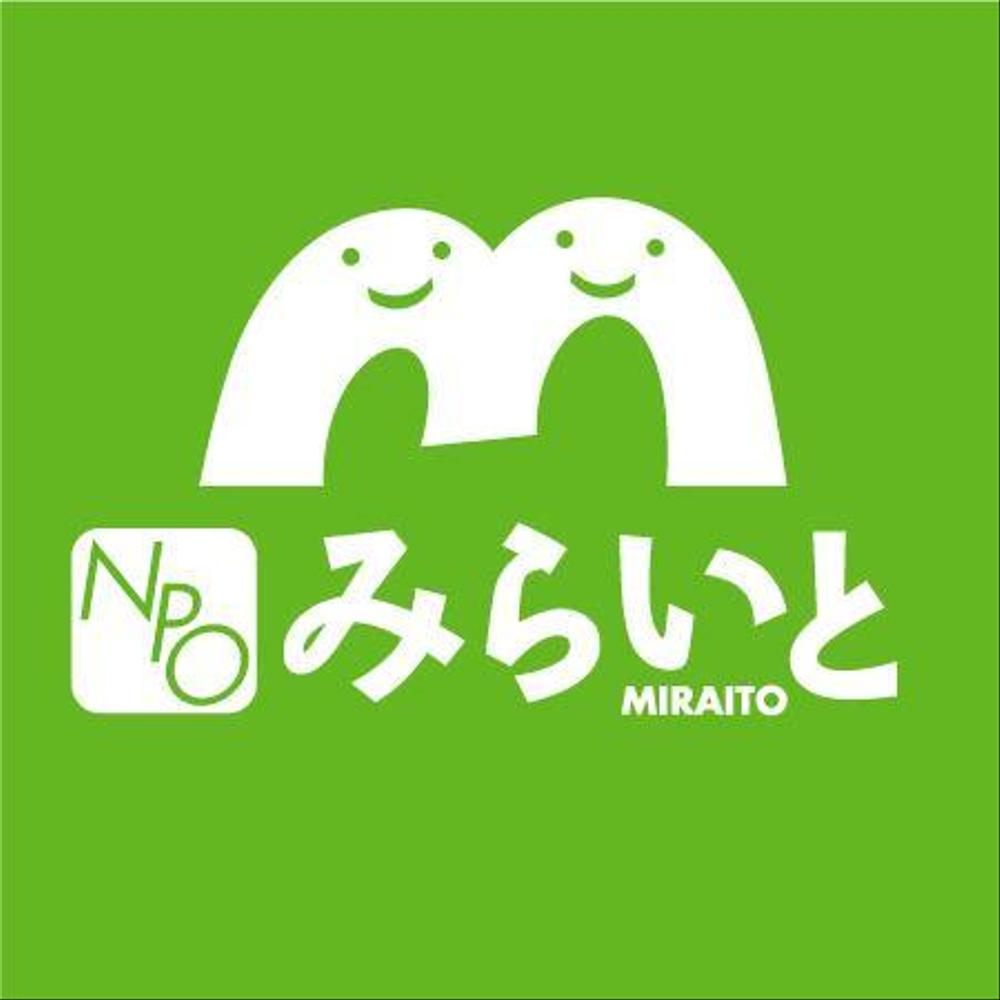 NPO みらいと
MIRAITO